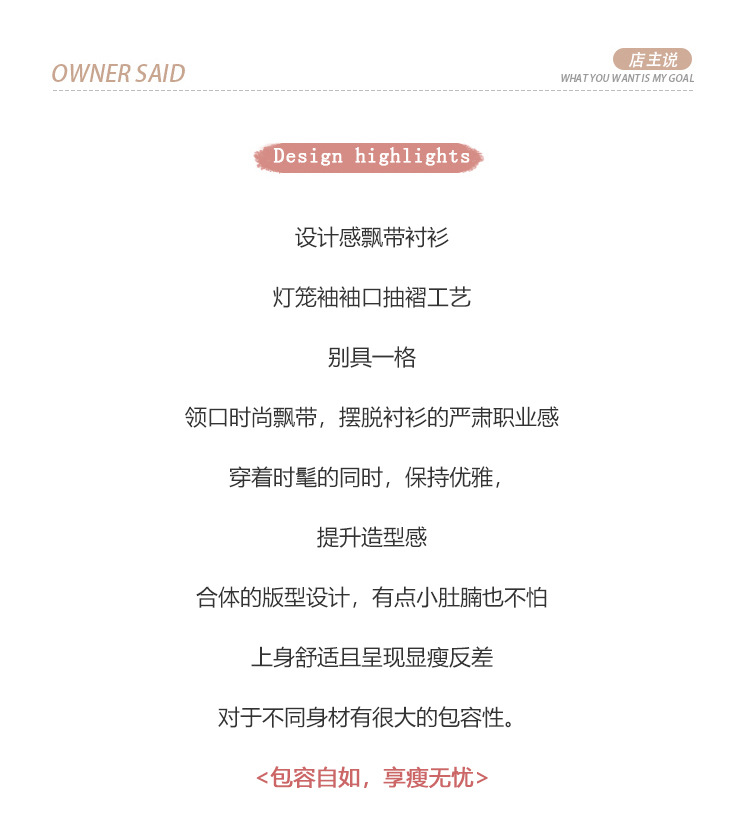 OWNER SAID

店主说

WHAT YOU WANT IS MY GOAL

Design highlights

设计感飘带衬衫

灯笼袖袖口抽褶工艺

别具一格

领口时尚飘带，摆脱衬衫的严肃职业感

穿着时髦的同时，保持优雅，

提升造型感

合体的版型设计，有点小肚腩也不怕

上身舒适且呈现显瘦反差

对于不同身材有很大的包容性。

<包容自如，享瘦无忧>